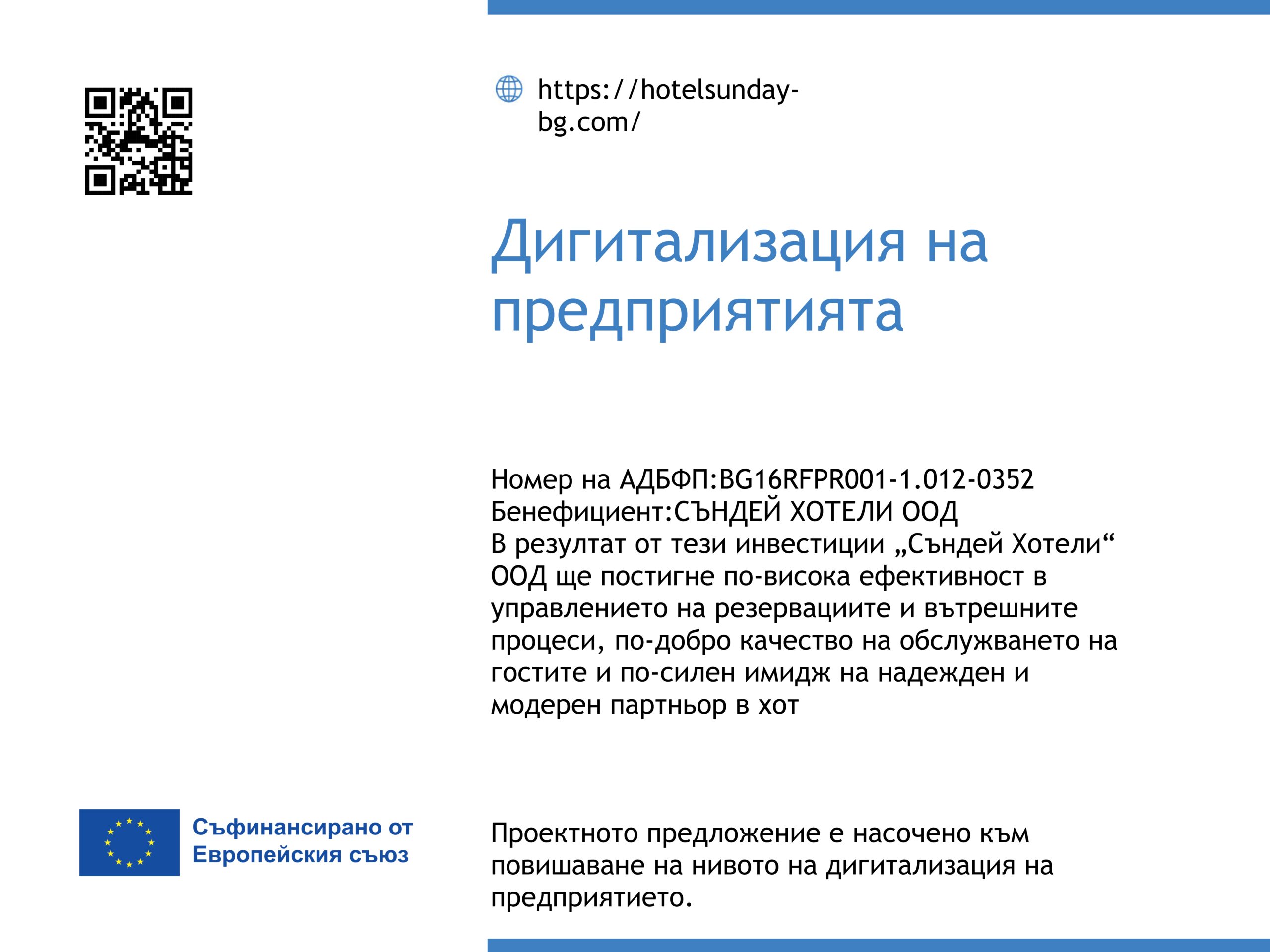 https://hotelsunday-bg.com/

Дигитализация на предприятията

Номер на АДБФП:BG16RFPR001-1.012-0352
Бенефициент:СЪНДЕЙ ХОТЕЛИ ООД
В резултат от тези инвестиции „Съндей Хотели“ ООД ще постигне по-висока ефективност в управлението на резервациите и вътрешните процеси, по-добро качество на обслужването на гостите и по-силен имидж на надежден и модерен партньор в хот

Съфинансирано от
Европейския съюз

Проектното предложение е насочено към повишаване на нивото на дигитализация на предприятието.